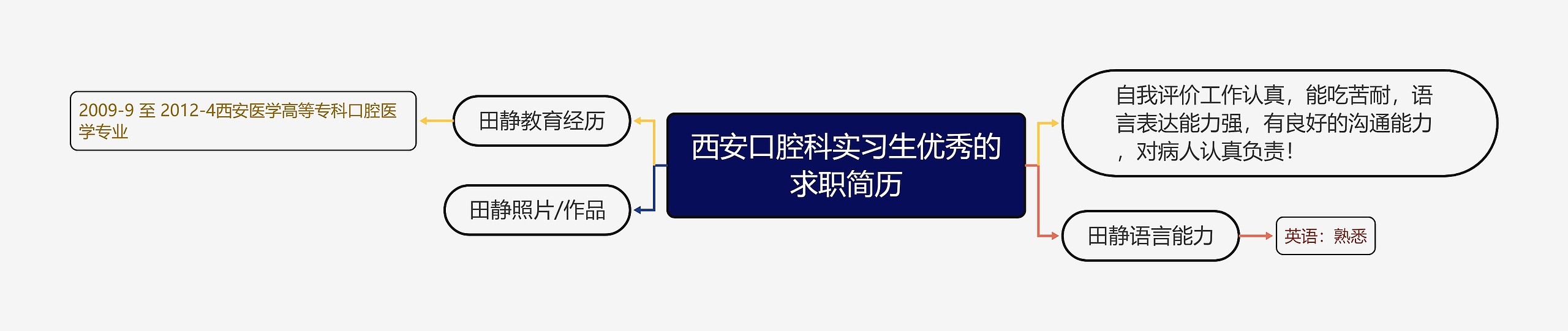 西安口腔科实习生优秀的求职简历

田静教育经历

2009-9 至 2012-4西安医学高等专科口腔医学专业

田静照片/作品

自我评价工作认真，能吃苦耐，语言表达能力强，有良好的沟通能力，对病人认真负责！

田静语言能力

英语：熟悉